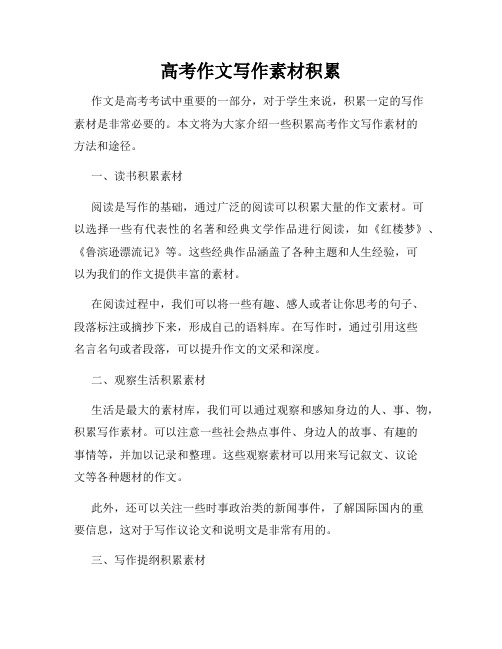 高考作文写作素材积累

作文是高考考试中重要的一部分，对于学生来说，积累一定的写作素材是非常必要的。本文将为大家介绍一些积累高考作文写作素材的方法和途径。

一、读书积累素材

阅读是写作的基础，通过广泛的阅读可以积累大量的作文素材。可以选择一些有代表性的名著和经典文学作品进行阅读，如《红楼梦》、《鲁滨逊漂流记》等。这些经典作品涵盖了各种主题和人生经验，可以为我们的作文提供丰富的素材。

在阅读过程中，我们可以将一些有趣、感人或者让你思考的句子、段落标注或摘抄下来，形成自己的语料库。在写作时，通过引用这些名言名句或者段落，可以提升作文的文采和深度。

二、观察生活积累素材

生活是最大的素材库，我们可以通过观察和感知身边的人、事、物，积累写作素材。可以注意一些社会热点事件、身边人的故事、有趣的事情等，并加以记录和整理。这些观察素材可以用来写记叙文、议论文等各种题材的作文。

此外，还可以关注一些时事政治类的新闻事件，了解国际国内的重要信息，这对于写作议论文和说明文是非常有用的。

三、写作提纲积累素材